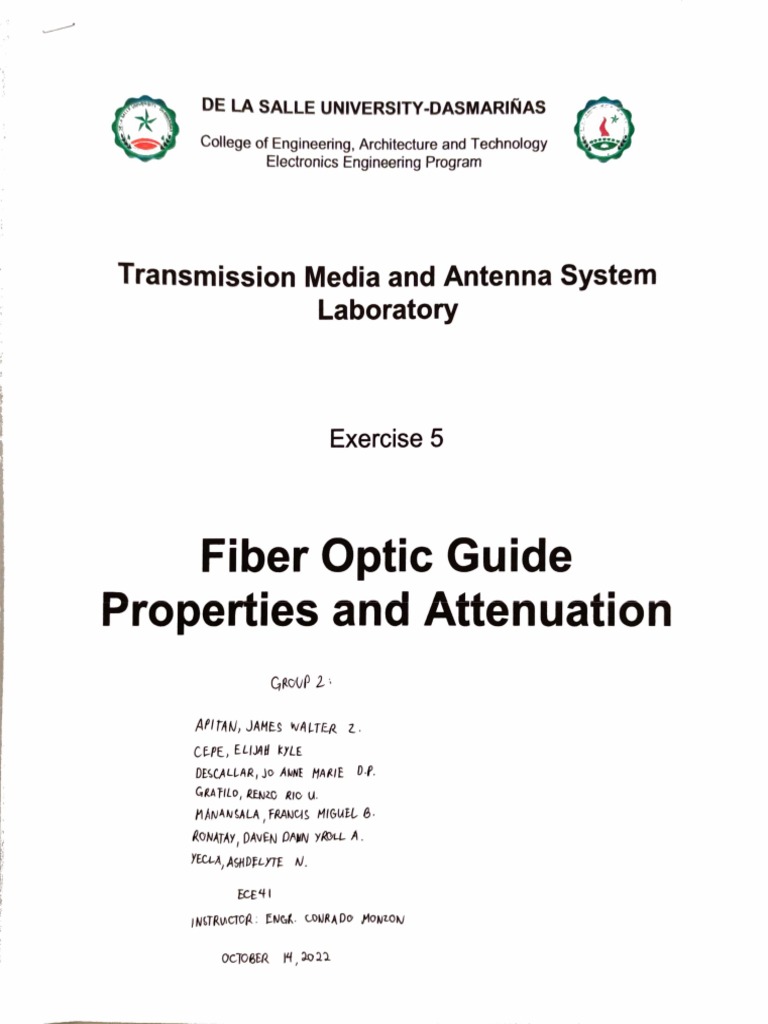 DE LA SALLE UNIVERSITY-DASMARIÑAS

College of Engineering, Architecture and Technology
Electronics Engineering Program

Transmission Media and Antenna System Laboratory

Exercise 5

Fiber Optic Guide Properties and Attenuation

GROUP 2:

APITAN, JAMES WALTER Z.
CEPE, ELIJAH KYLE
DESCALLAR, JO ANNE MARIE D.P.
GRAFILO, RENZO RIO U.
MANANSALA, FRANCIS MIGUEL B.
RONATAY, DAVEN DAWN YROLL A.
YECLA, ASHDELYTE N.

ECE41

INSTRUCTOR: ENGR. CONRADO MONZON

OCTOBER 14, 2022